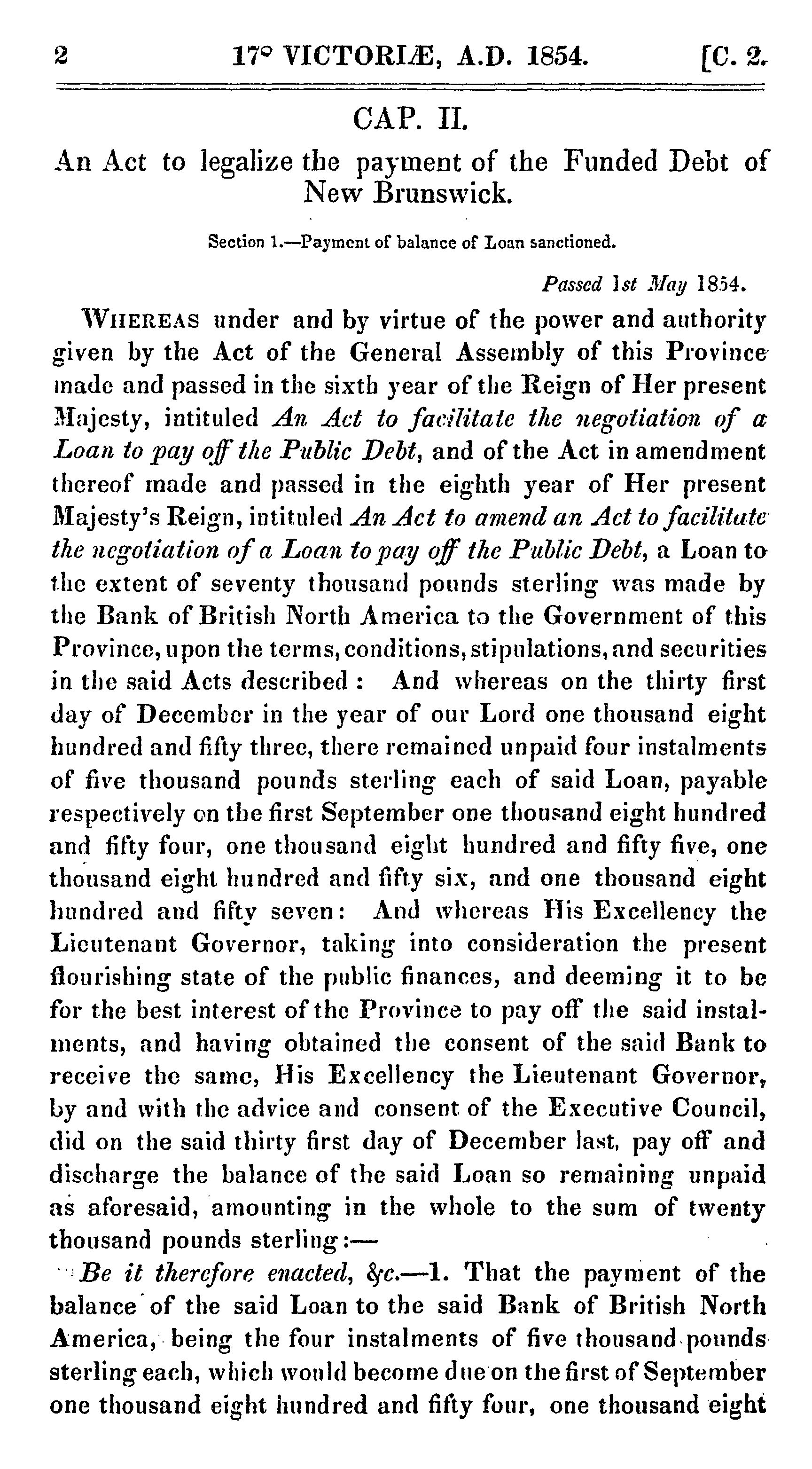 2 17° VICTORIÆ, A.D. 1854. [C. 2.

CAP. II.

An Act to legalize the payment of the Funded Debt of New Brunswick.

Section 1.—Payment of balance of Loan sanctioned.

Passed 1st May 1854.

WHEREAS under and by virtue of the power and authority given by the Act of the General Assembly of this Province made and passed in the sixth year of the Reign of Her present Majesty, intituled An Act to facilitate the negotiation of a Loan to pay off the Public Debt, and of the Act in amendment thereof made and passed in the eighth year of Her present Majesty's Reign, intituled An Act to amend an Act to facilitate the negotiation of a Loan to pay off the Public Debt, a Loan to the extent of seventy thousand pounds sterling was made by the Bank of British North America to the Government of this Province, upon the terms, conditions, stipulations, and securities in the said Acts described: And whereas on the thirty first day of December in the year of our Lord one thousand eight hundred and fifty three, there remained unpaid four instalments of five thousand pounds sterling each of said Loan, payable respectively on the first September one thousand eight hundred and fifty four, one thousand eight hundred and fifty five, one thousand eight hundred and fifty six, and one thousand eight hundred and fifty seven: And whereas His Excellency the Lieutenant Governor, taking into consideration the present flourishing state of the public finances, and deeming it to be for the best interest of the Province to pay off the said instalments, and having obtained the consent of the said Bank to receive the same, His Excellency the Lieutenant Governor, by and with the advice and consent of the Executive Council, did on the said thirty first day of December last, pay off and discharge the balance of the said Loan so remaining unpaid as aforesaid, amounting in the whole to the sum of twenty thousand pounds sterling:—

Be it therefore enacted, &c.—1. That the payment of the balance of the said Loan to the said Bank of British North America, being the four instalments of five thousand pounds sterling each, which would become due on the first of September one thousand eight hundred and fifty four, one thousand eight